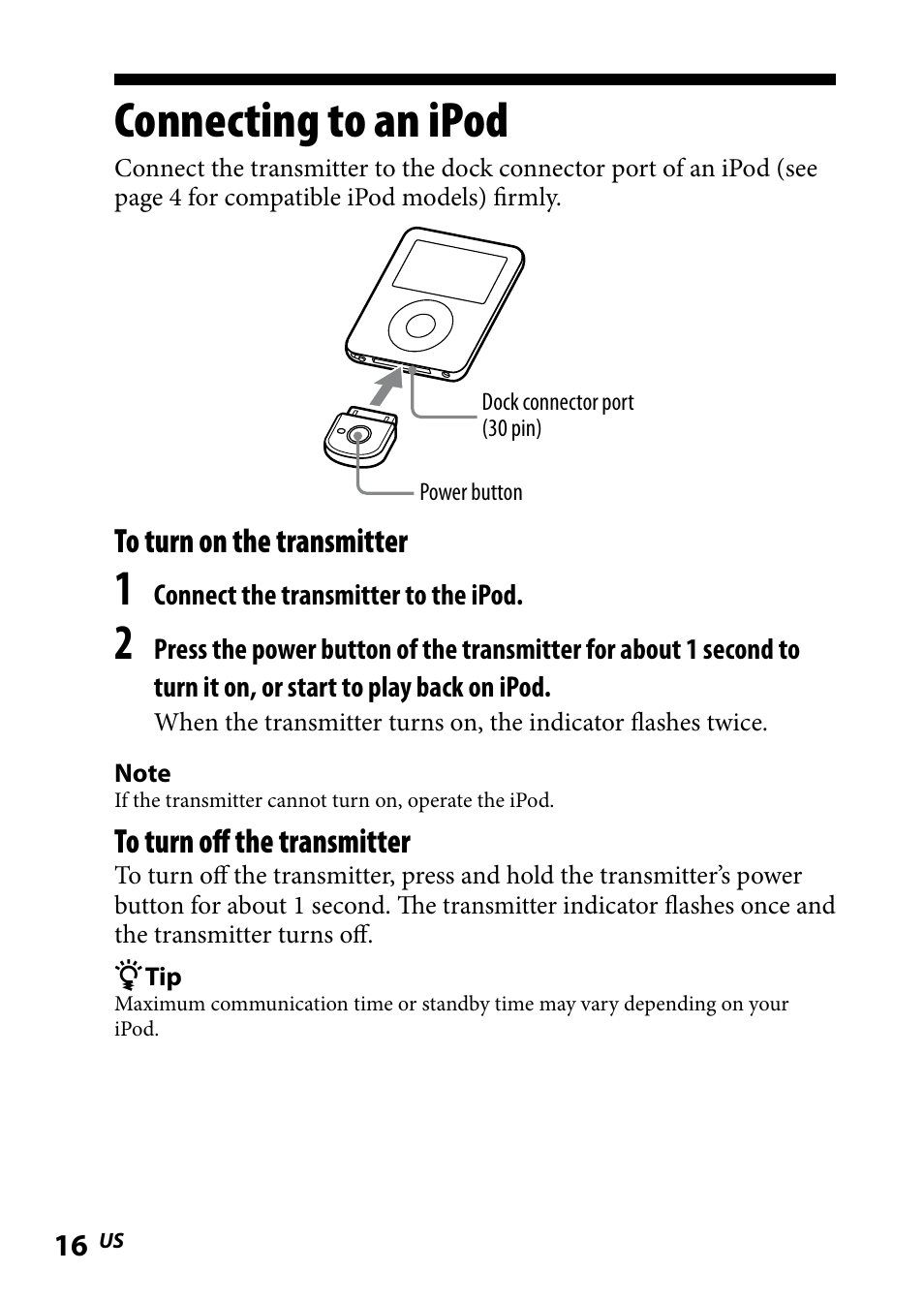 Connecting to an iPod

Connect the transmitter to the dock connector port of an iPod (see page 4 for compatible iPod models) firmly.

Dock connector port (30 pin)

Power button

To turn on the transmitter

1 Connect the transmitter to the iPod.

2 Press the power button of the transmitter for about 1 second to turn it on, or start to play back on iPod.

When the transmitter turns on, the indicator flashes twice.

Note
If the transmitter cannot turn on, operate the iPod.

To turn off the transmitter

To turn off the transmitter, press and hold the transmitter's power button for about 1 second. The transmitter indicator flashes once and the transmitter turns off.

Tip
Maximum communication time or standby time may vary depending on your iPod.

16 US